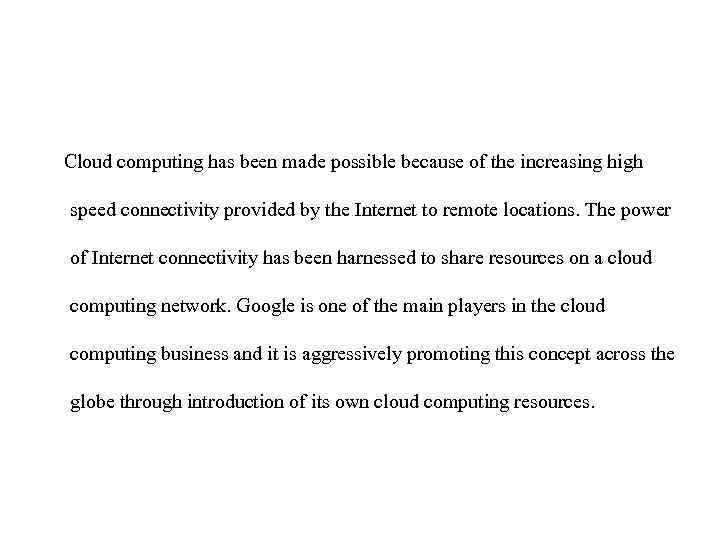 Cloud computing has been made possible because of the increasing high speed connectivity provided by the Internet to remote locations. The power of Internet connectivity has been harnessed to share resources on a cloud computing network. Google is one of the main players in the cloud computing business and it is aggressively promoting this concept across the globe through introduction of its own cloud computing resources.